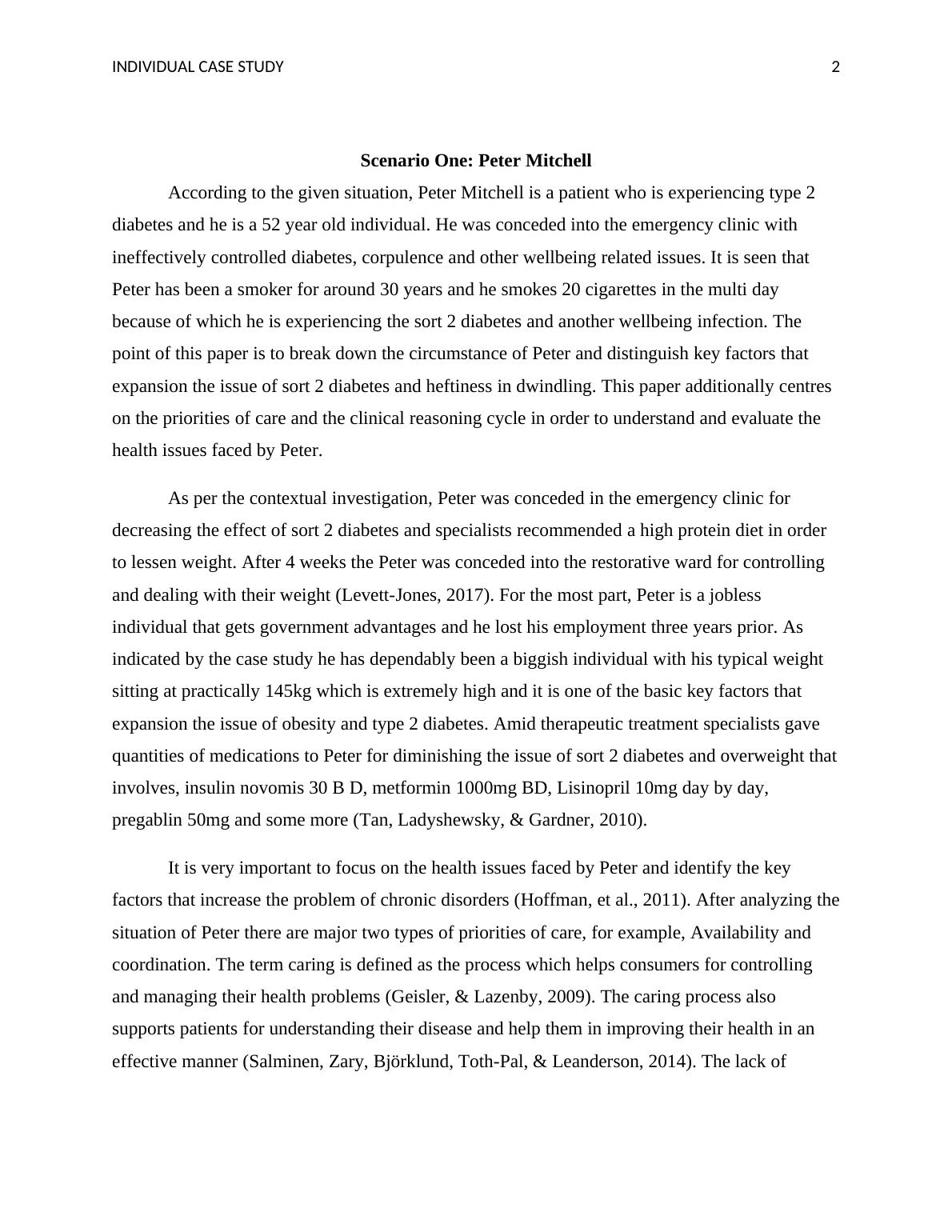 INDIVIDUAL CASE STUDY 2

Scenario One: Peter Mitchell

According to the given situation, Peter Mitchell is a patient who is experiencing type 2 diabetes and he is a 52 year old individual. He was conceded into the emergency clinic with ineffectively controlled diabetes, corpulence and other wellbeing related issues. It is seen that Peter has been a smoker for around 30 years and he smokes 20 cigarettes in the multi day because of which he is experiencing the sort 2 diabetes and another wellbeing infection. The point of this paper is to break down the circumstance of Peter and distinguish key factors that expansion the issue of sort 2 diabetes and heftiness in dwindling. This paper additionally centres on the priorities of care and the clinical reasoning cycle in order to understand and evaluate the health issues faced by Peter.

As per the contextual investigation, Peter was conceded in the emergency clinic for decreasing the effect of sort 2 diabetes and specialists recommended a high protein diet in order to lessen weight. After 4 weeks the Peter was conceded into the restorative ward for controlling and dealing with their weight (Levett-Jones, 2017). For the most part, Peter is a jobless individual that gets government advantages and he lost his employment three years prior. As indicated by the case study he has dependably been a biggish individual with his typical weight sitting at practically 145kg which is extremely high and it is one of the basic key factors that expansion the issue of obesity and type 2 diabetes. Amid therapeutic treatment specialists gave quantities of medications to Peter for diminishing the issue of sort 2 diabetes and overweight that involves, insulin novomis 30 B D, metformin 1000mg BD, Lisinopril 10mg day by day, pregablin 50mg and some more (Tan, Ladyshewsky, & Gardner, 2010).

It is very important to focus on the health issues faced by Peter and identify the key factors that increase the problem of chronic disorders (Hoffman, et al., 2011). After analyzing the situation of Peter there are major two types of priorities of care, for example, Availability and coordination. The term caring is defined as the process which helps consumers for controlling and managing their health problems (Geisler, & Lazenby, 2009). The caring process also supports patients for understanding their disease and help them in improving their health in an effective manner (Salminen, Zary, Björklund, Toth-Pal, & Leanderson, 2014). The lack of